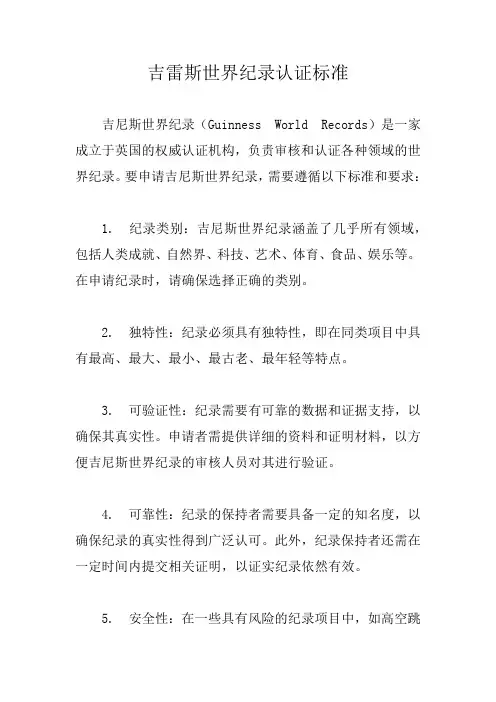 吉雷斯世界纪录认证标准

吉尼斯世界纪录（Guinness World Records）是一家成立于英国的权威认证机构，负责审核和认证各种领域的世界纪录。要申请吉尼斯世界纪录，需要遵循以下标准和要求：

1. 纪录类别：吉尼斯世界纪录涵盖了几乎所有领域，包括人类成就、自然界、科技、艺术、体育、食品、娱乐等。在申请纪录时，请确保选择正确的类别。

2. 独特性：纪录必须具有独特性，即在同类项目中具有最高、最大、最小、最古老、最年轻等特点。

3. 可验证性：纪录需要有可靠的数据和证据支持，以确保其真实性。申请者需提供详细的资料和证明材料，以方便吉尼斯世界纪录的审核人员对其进行验证。

4. 可靠性：纪录的保持者需要具备一定的知名度，以确保纪录的真实性得到广泛认可。此外，纪录保持者还需在一定时间内提交相关证明，以证实纪录依然有效。

5. 安全性：在一些具有风险的纪录项目中，如高空跳